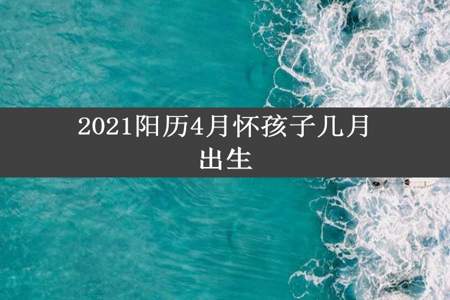 2021阳历4月怀孩子几月出生